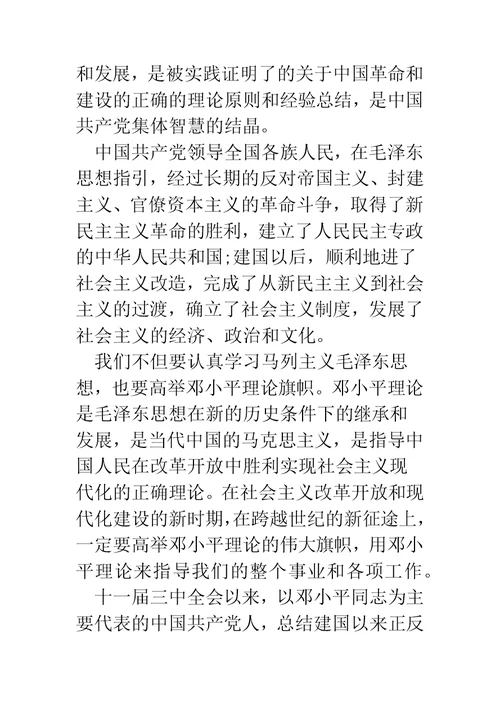 和发展，是被实践证明了的关于中国革命和建设的正确的理论原则和经验总结，是中国共产党集体智慧的结晶。

中国共产党领导全国各族人民，在毛泽东思想指引，经过长期的反对帝国主义、封建主义、官僚资本主义的革命斗争，取得了新民主主义革命的胜利，建立了人民民主专政的中华人民共和国;建国以后，顺利地进了社会主义改造，完成了从新民主主义到社会主义的过渡，确立了社会主义制度，发展了社会主义的经济、政治和文化。

我们不但要认真学习马列主义毛泽东思想，也要高举邓小平理论旗帜。邓小平理论是毛泽东思想在新的历史条件下的继承和发展，是当代中国的马克思主义，是指导中国人民在改革开放中胜利实现社会主义现代化的正确理论。在社会主义改革开放和现代化建设的新时期，在跨越世纪的新征途上，一定要高举邓小平理论的伟大旗帜，用邓小平理论来指导我们的整个事业和各项工作。

十一届三中全会以来，以邓小平同志为主要代表的中国共产党人，总结建国以来正反